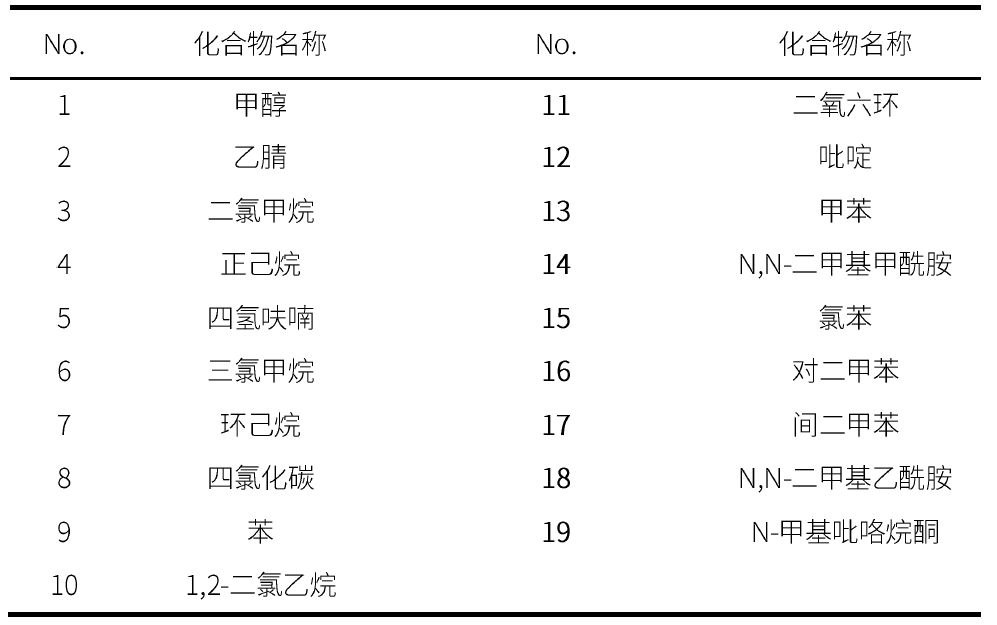 | No. | 化合物名称 | No. | 化合物名称 |
|---|---|---|---|
| 1 | 甲醇 | 11 | 二氧六环 |
| 2 | 乙腈 | 12 | 吡啶 |
| 3 | 二氯甲烷 | 13 | 甲苯 |
| 4 | 正己烷 | 14 | N,N-二甲基甲酰胺 |
| 5 | 四氢呋喃 | 15 | 氯苯 |
| 6 | 三氯甲烷 | 16 | 对二甲苯 |
| 7 | 环己烷 | 17 | 间二甲苯 |
| 8 | 四氯化碳 | 18 | N,N-二甲基乙酰胺 |
| 9 | 苯 | 19 | N-甲基吡咯烷酮 |
| 10 | 1,2-二氯乙烷 | | |